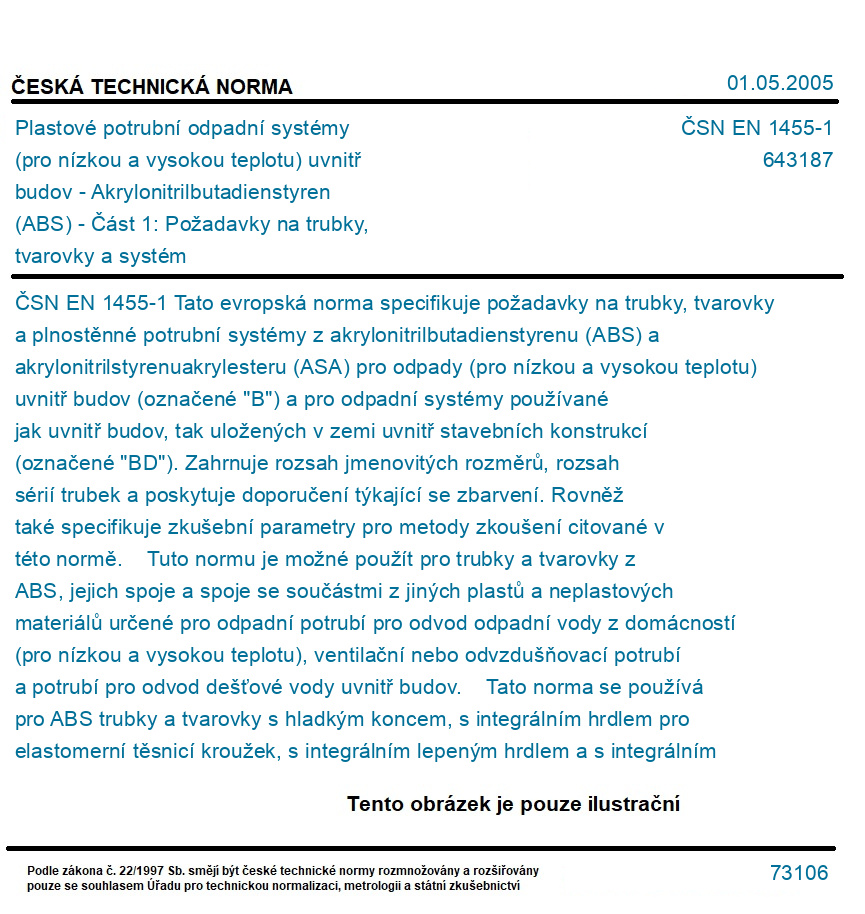 ČESKÁ TECHNICKÁ NORMA

01.05.2005

Plastové potrubní odpadní systémy (pro nízkou a vysokou teplotu) uvnitř budov - Akrylonitrilbutadienstyren (ABS) - Část 1: Požadavky na trubky, tvarovky a systém

ČSN EN 1455-1
643187

ČSN EN 1455-1 Tato evropská norma specifikuje požadavky na trubky, tvarovky a plnostěnné potrubní systémy z akrylonitrilbutadienstyrenu (ABS) a akrylonitrilstyrenuakrylesteru (ASA) pro odpady (pro nízkou a vysokou teplotu) uvnitř budov (označené "B") a pro odpadní systémy používané jak uvnitř budov, tak uložených v zemi uvnitř stavebních konstrukcí (označené "BD"). Zahrnuje rozsah jmenovitých rozměrů, rozsah sérií trubek a poskytuje doporučení týkající se zbarvení. Rovněž také specifikuje zkušební parametry pro metody zkoušení citované v této normě. Tuto normu je možné použít pro trubky a tvarovky z ABS, jejich spoje a spoje se součástmi z jiných plastů a neplastových materiálů určené pro odpadní potrubí pro odvod odpadní vody z domácností (pro nízkou a vysokou teplotu), ventilační nebo odvzdušňovací potrubí a potrubí pro odvod dešťové vody uvnitř budov. Tato norma se používá pro ABS trubky a tvarovky s hladkým koncem, s integrálním hrdlem pro elastomerní těsnicí kroužek, s integrálním lepeným hrdlem a s integrálním

Tento obrázek je pouze ilustrační

Podle zákona č. 22/1997 Sb. smějí být české technické normy rozmnožovány a rozšiřovány pouze se souhlasem Úřadu pro technickou normalizaci, metrologii a státní zkušebnictví

73106